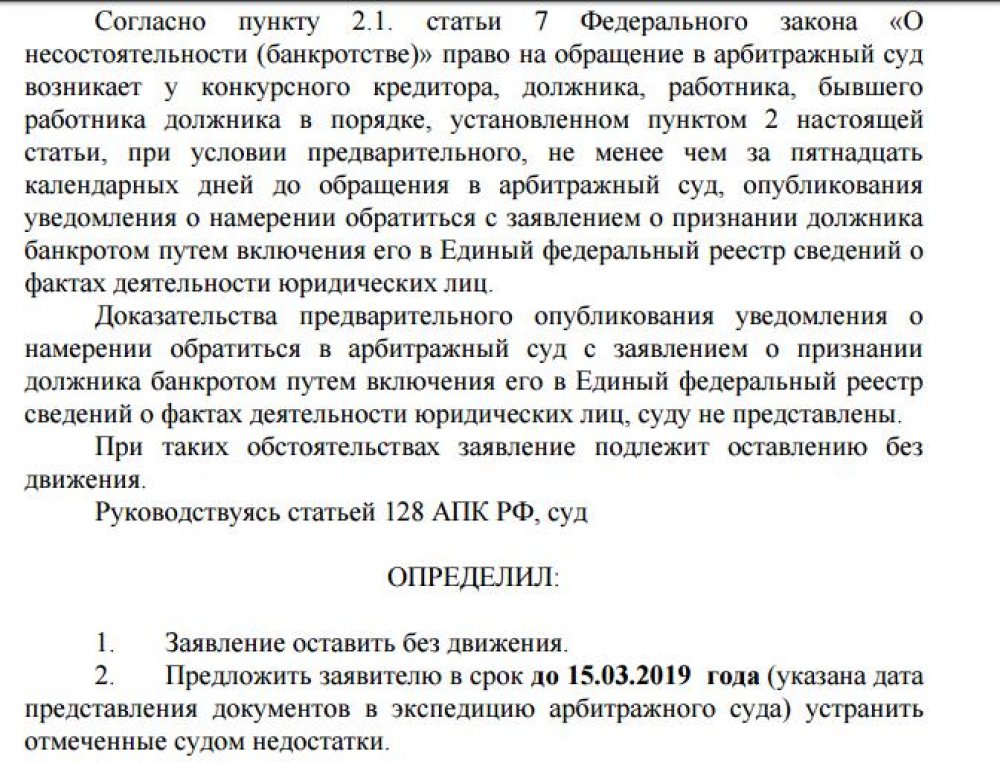 Согласно пункту 2.1. статьи 7 Федерального закона «О несостоятельности (банкротстве)» право на обращение в арбитражный суд возникает у конкурсного кредитора, должника, работника, бывшего работника должника в порядке, установленном пунктом 2 настоящей статьи, при условии предварительного, не менее чем за пятнадцать календарных дней до обращения в арбитражный суд, опубликования уведомления о намерении обратиться с заявлением о признании должника банкротом путем включения его в Единый федеральный реестр сведений о фактах деятельности юридических лиц.

Доказательства предварительного опубликования уведомления о намерении обратиться в арбитражный суд с заявлением о признании должника банкротом путем включения его в Единый федеральный реестр сведений о фактах деятельности юридических лиц, суду не представлены.

При таких обстоятельствах заявление подлежит оставлению без движения.

Руководствуясь статьей 128 АПК РФ, суд

ОПРЕДЕЛИЛ:

1. Заявление оставить без движения.

2. Предложить заявителю в срок до 15.03.2019 года (указана дата представления документов в экспедицию арбитражного суда) устранить отмеченные судом недостатки.